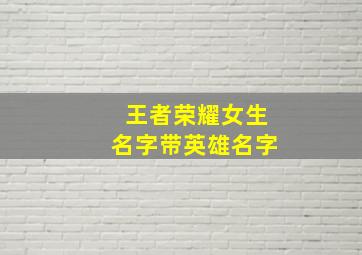 王者荣耀女生
名字带英雄名字